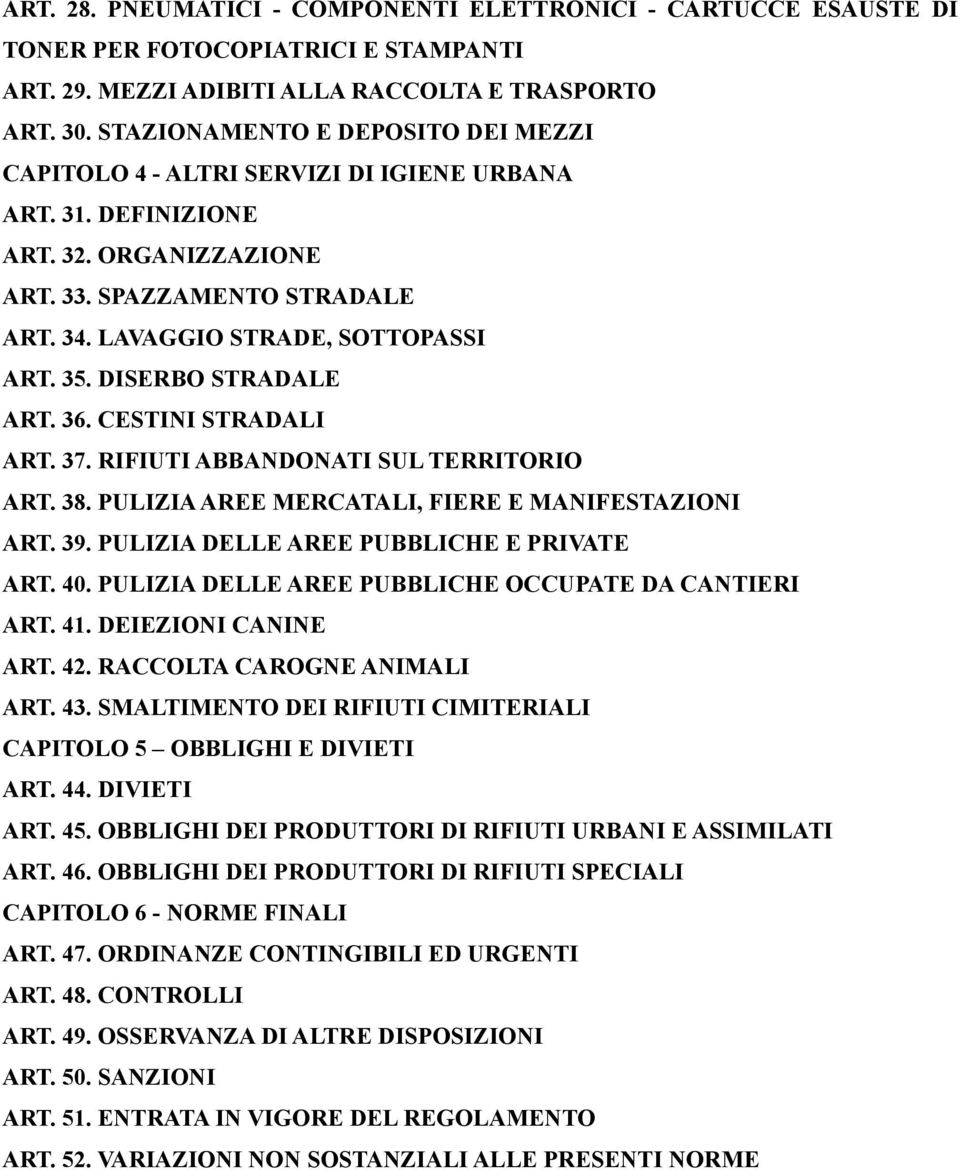 ART. 28. PNEUMATICI - COMPONENTI ELETTRONICI - CARTUCCE ESAUSTE DI TONER PER FOTOCOPIATRICI E STAMPANTI
ART. 29. MEZZI ADIBITI ALLA RACCOLTA E TRASPORTO
ART. 30. STAZIONAMENTO E DEPOSITO DEI MEZZI
CAPITOLO 4 - ALTRI SERVIZI DI IGIENE URBANA
ART. 31. DEFINIZIONE
ART. 32. ORGANIZZAZIONE
ART. 33. SPAZZAMENTO STRADALE
ART. 34. LAVAGGIO STRADE, SOTTOPASSI
ART. 35. DISERBO STRADALE
ART. 36. CESTINI STRADALI
ART. 37. RIFIUTI ABBANDONATI SUL TERRITORIO
ART. 38. PULIZIA AREE MERCATALI, FIERE E MANIFESTAZIONI
ART. 39. PULIZIA DELLE AREE PUBBLICHE E PRIVATE
ART. 40. PULIZIA DELLE AREE PUBBLICHE OCCUPATE DA CANTIERI
ART. 41. DEIEZIONI CANINE
ART. 42. RACCOLTA CAROGNE ANIMALI
ART. 43. SMALTIMENTO DEI RIFIUTI CIMITERIALI
CAPITOLO 5 – OBBLIGHI E DIVIETI
ART. 44. DIVIETI
ART. 45. OBBLIGHI DEI PRODUTTORI DI RIFIUTI URBANI E ASSIMILATI
ART. 46. OBBLIGHI DEI PRODUTTORI DI RIFIUTI SPECIALI
CAPITOLO 6 - NORME FINALI
ART. 47. ORDINANZE CONTINGIBILI ED URGENTI
ART. 48. CONTROLLI
ART. 49. OSSERVANZA DI ALTRE DISPOSIZIONI
ART. 50. SANZIONI
ART. 51. ENTRATA IN VIGORE DEL REGOLAMENTO
ART. 52. VARIAZIONI NON SOSTANZIALI ALLE PRESENTI NORME